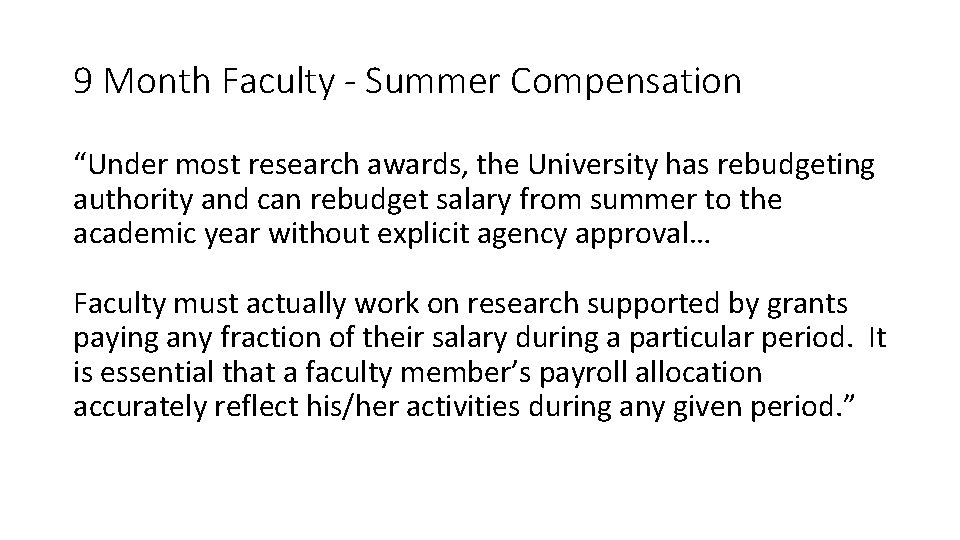 9 Month Faculty - Summer Compensation

“Under most research awards, the University has rebudgeting authority and can rebudget salary from summer to the academic year without explicit agency approval…

Faculty must actually work on research supported by grants paying any fraction of their salary during a particular period. It is essential that a faculty member’s payroll allocation accurately reflect his/her activities during any given period.”